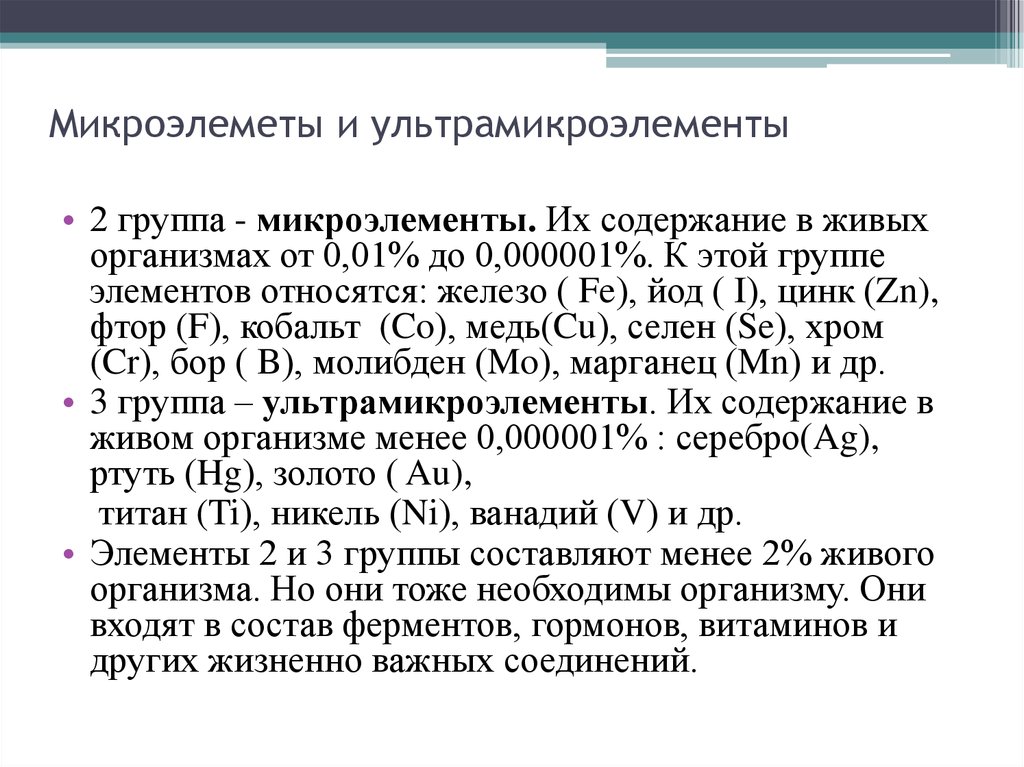 Микроэлеметы и ультрамикроэлементы

• 2 группа - **микроэлементы.** Их содержание в живых организмах от 0,01% до 0,000001%. К этой группе элементов относятся: железо ( Fe), йод ( I), цинк (Zn), фтор (F), кобальт (Co), медь(Cu), селен (Se), хром (Cr), бор ( B), молибден (Mo), марганец (Mn) и др.

• 3 группа – **ультрамикроэлементы**. Их содержание в живом организме менее 0,000001% : серебро(Ag), ртуть (Hg), золото ( Au),

титан (Ti), никель (Ni), ванадий (V) и др.

• Элементы 2 и 3 группы составляют менее 2% живого организма. Но они тоже необходимы организму. Они входят в состав ферментов, гормонов, витаминов и других жизненно важных соединений.